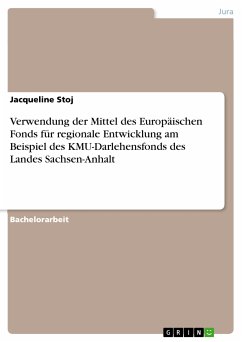 Jura

Jacqueline Stoj

Verwendung der Mittel des Europäischen Fonds für regionale Entwicklung am Beispiel des KMU-Darlehensfonds des Landes Sachsen-Anhalt

Bachelorarbeit

GRIN